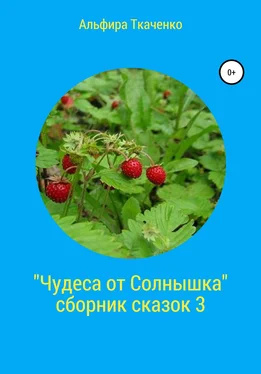 Альфира Ткаченко

0+

"Чудеса от Солнышка"
сборник сказок 3